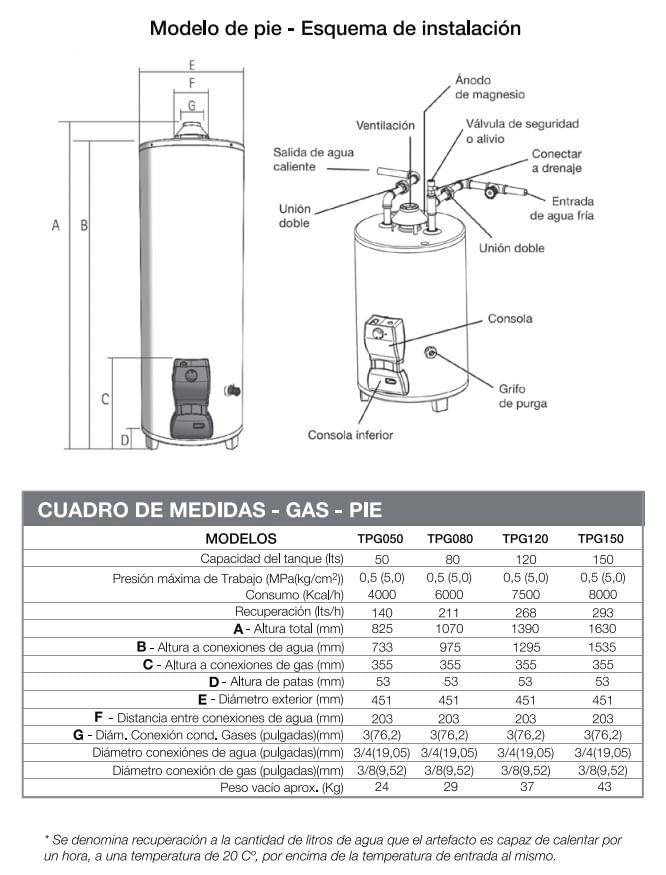 Modelo de pie - Esquema de instalación

E
F
G
A
B
C
D

Ánodo de magnesio
Ventilación
Válvula de seguridad o alivio
Salida de agua caliente
Conectar a drenaje
Entrada de agua fría
Unión doble
Unión doble
Consola
Grifo de purga
Consola inferior

CUADRO DE MEDIDAS - GAS - PIE

| MODELOS | TPG050 | TPG080 | TPG120 | TPG150 |
|---|---|---|---|---|
| Capacidad del tanque (lts) | 50 | 80 | 120 | 150 |
| Presión máxima de Trabajo (MPa(kg/cm$^2$)) | 0,5 (5,0) | 0,5 (5,0) | 0,5 (5,0) | 0,5 (5,0) |
| Consumo (Kcal/h) | 4000 | 6000 | 7500 | 8000 |
| Recuperación (lts/h) | 140 | 211 | 268 | 293 |
| A - Altura total (mm) | 825 | 1070 | 1390 | 1630 |
| B - Altura a conexiones de agua (mm) | 733 | 975 | 1295 | 1535 |
| C - Altura a conexiones de gas (mm) | 355 | 355 | 355 | 355 |
| D - Altura de patas (mm) | 53 | 53 | 53 | 53 |
| E - Diámetro exterior (mm) | 451 | 451 | 451 | 451 |
| F - Distancia entre conexiones de agua (mm) | 203 | 203 | 203 | 203 |
| G - Diám. Conexión cond. Gases (pulgadas)(mm) | 3(76,2) | 3(76,2) | 3(76,2) | 3(76,2) |
| Diámetro conexiónes de agua (pulgadas)(mm) | 3/4(19,05) | 3/4(19,05) | 3/4(19,05) | 3/4(19,05) |
| Diámetro conexión de gas (pulgadas)(mm) | 3/8(9,52) | 3/8(9,52) | 3/8(9,52) | 3/8(9,52) |
| Peso vacío aprox. (Kg) | 24 | 29 | 37 | 43 |

* Se denomina recuperación a la cantidad de litros de agua que el artefacto es capaz de calentar por un hora, a una temperatura de 20 Cº, por encima de la temperatura de entrada al mismo.